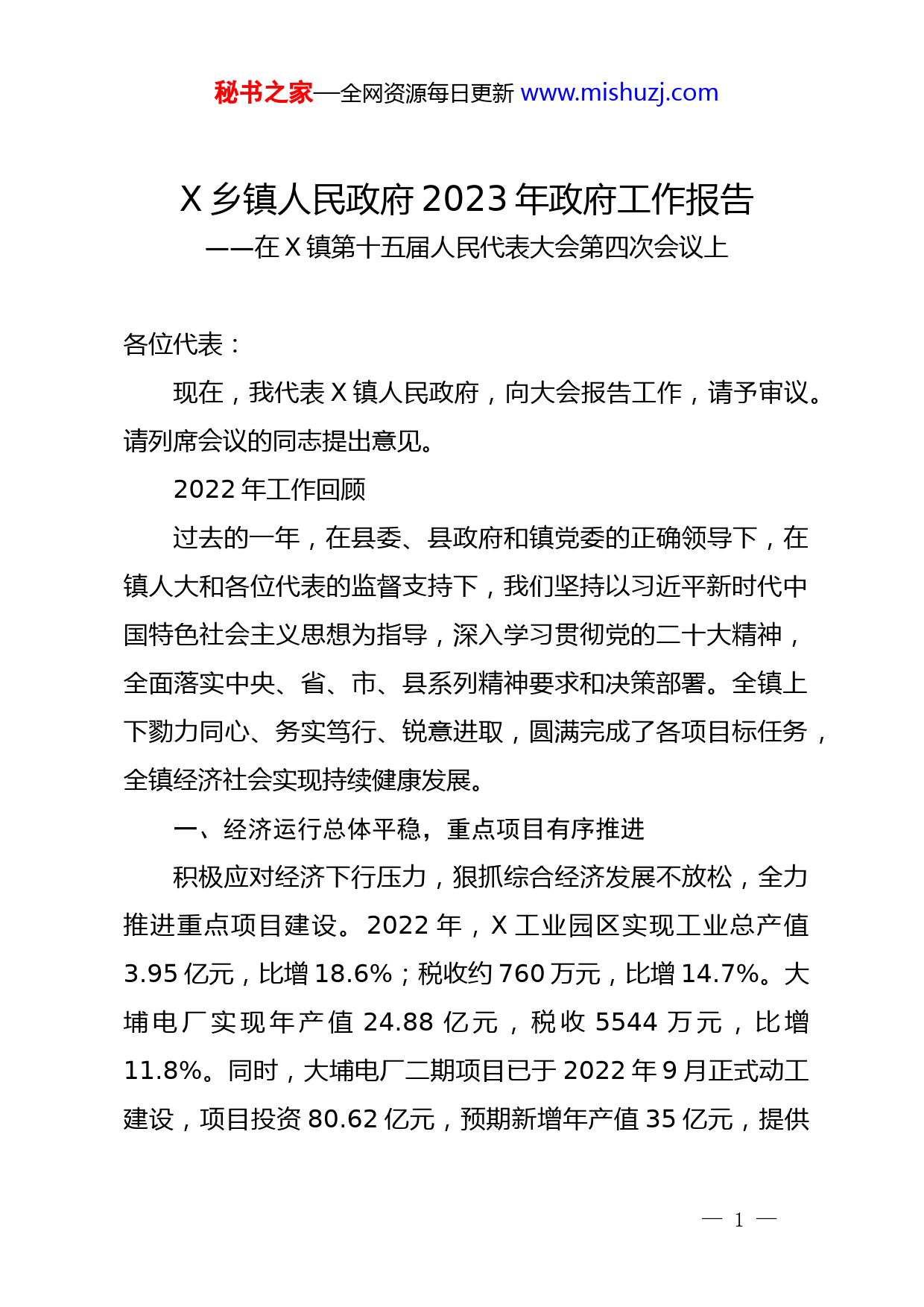 秘书之家—全网资源每日更新 www.mishuzj.com

X 乡镇人民政府 2023 年政府工作报告
——在 X 镇第十五届人民代表大会第四次会议上

各位代表：

现在，我代表 X 镇人民政府，向大会报告工作，请予审议。请列席会议的同志提出意见。

2022 年工作回顾

过去的一年，在县委、县政府和镇党委的正确领导下，在镇人大和各位代表的监督支持下，我们坚持以习近平新时代中国特色社会主义思想为指导，深入学习贯彻党的二十大精神，全面落实中央、省、市、县系列精神要求和决策部署。全镇上下勠力同心、务实笃行、锐意进取，圆满完成了各项目标任务，全镇经济社会实现持续健康发展。

一、经济运行总体平稳，重点项目有序推进

积极应对经济下行压力，狠抓综合经济发展不放松，全力推进重点项目建设。2022 年，X 工业园区实现工业总产值 3.95 亿元，比增 18.6%；税收约 760 万元，比增 14.7%。大埔电厂实现年产值 24.88 亿元，税收 5544 万元，比增 11.8%。同时，大埔电厂二期项目已于 2022 年 9 月正式动工建设，项目投资 80.62 亿元，预期新增年产值 35 亿元，提供

— 1 —